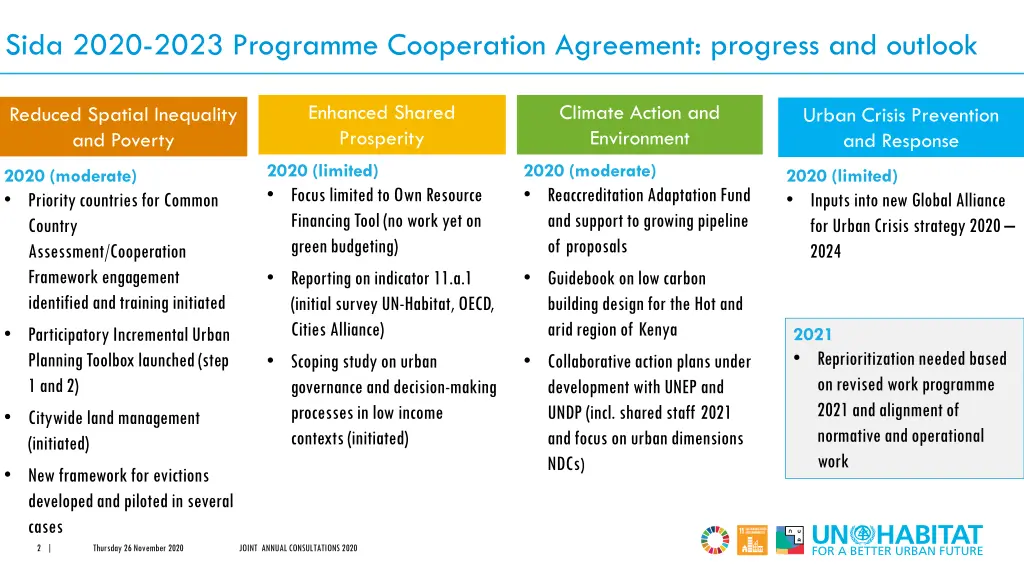 Sida 2020-2023 Programme Cooperation Agreement: progress and outlook

Reduced Spatial Inequality and Poverty

2020 (moderate)
• Priority countries for Common Country Assessment/Cooperation Framework engagement identified and training initiated
• Participatory Incremental Urban Planning Toolbox launched (step 1 and 2)
• Citywide land management (initiated)
• New framework for evictions developed and piloted in several cases

Enhanced Shared Prosperity

2020 (limited)
• Focus limited to Own Resource Financing Tool (no work yet on green budgeting)
• Reporting on indicator 11.a.1 (initial survey UN-Habitat, OECD, Cities Alliance)
• Scoping study on urban governance and decision-making processes in low income contexts (initiated)

Climate Action and Environment

2020 (moderate)
• Reaccreditation Adaptation Fund and support to growing pipeline of proposals
• Guidebook on low carbon building design for the Hot and arid region of Kenya
• Collaborative action plans under development with UNEP and UNDP (incl. shared staff 2021 and focus on urban dimensions NDCs)

Urban Crisis Prevention and Response

2020 (limited)
• Inputs into new Global Alliance for Urban Crisis strategy 2020 – 2024

2021
• Reprioritization needed based on revised work programme 2021 and alignment of normative and operational work

2 | Thursday 26 November 2020 JOINT ANNUAL CONSULTATIONS 2020

UN HABITAT
FOR A BETTER URBAN FUTURE